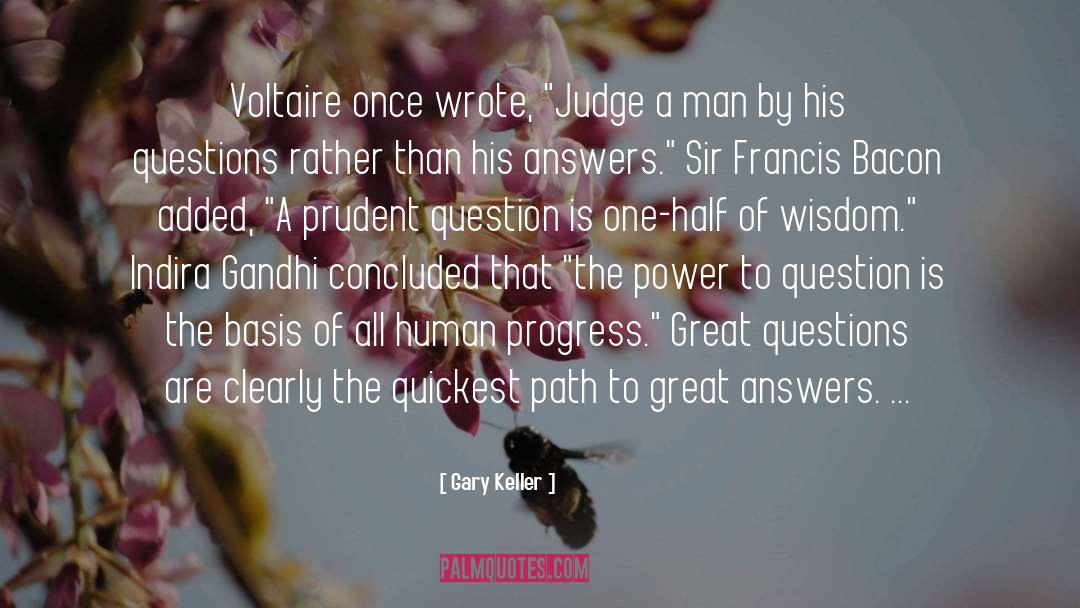 Voltaire once wrote, "Judge a man by his questions rather than his answers." Sir Francis Bacon added, "A prudent question is one-half of wisdom." Indira Gandhi concluded that "the power to question is the basis of all human progress." Great questions are clearly the quickest path to great answers. ...

[ Gary Keller ]

PALMQUOTES.COM